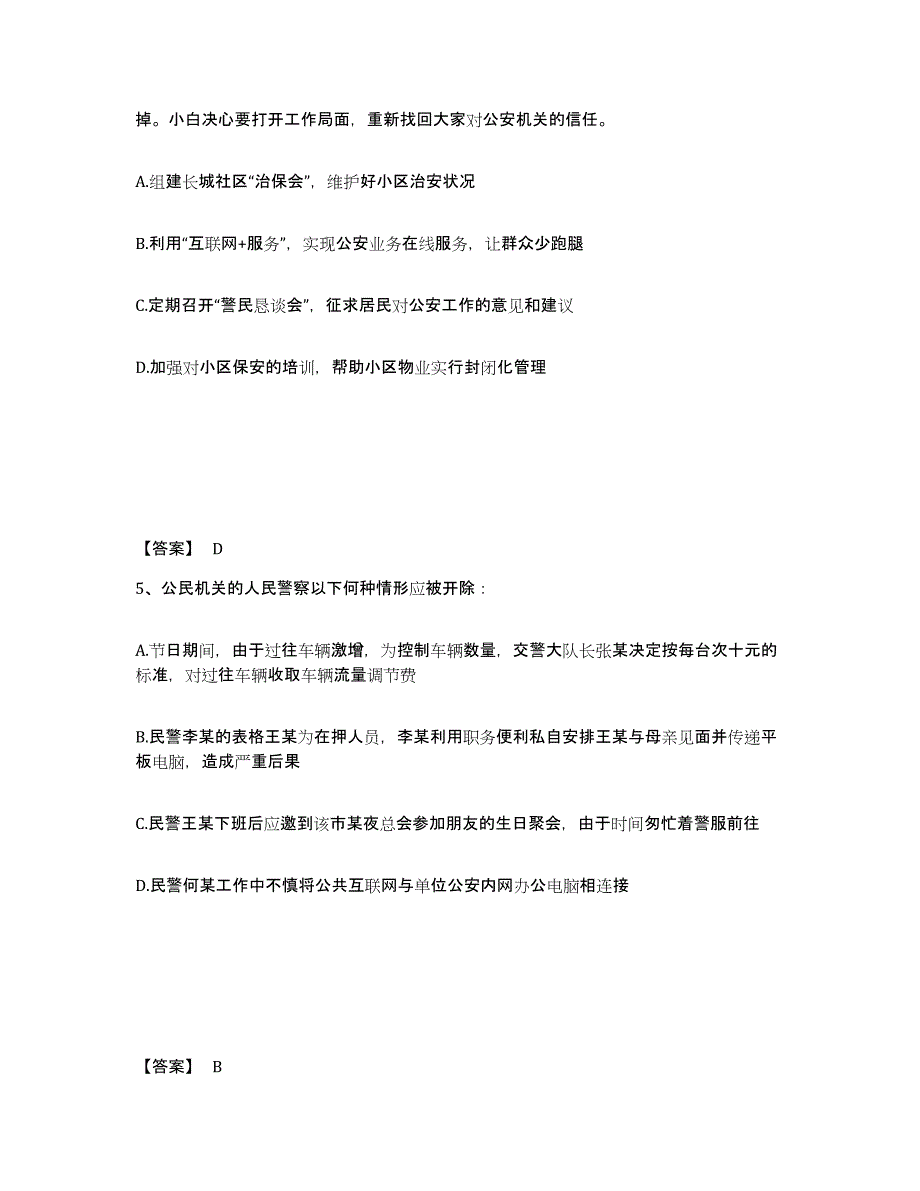 掉。小白决心要打开工作局面，重新找回大家对公安机关的信任。

A.组建长城社区“治保会”，维护好小区治安状况

B.利用“互联网+服务”，实现公安业务在线服务，让群众少跑腿

C.定期召开“警民恳谈会”，征求居民对公安工作的意见和建议

D.加强对小区保安的培训，帮助小区物业实行封闭化管理

【答案】 D

5、公民机关的人民警察以下何种情形应被开除：

A.节日期间，由于过往车辆激增，为控制车辆数量，交警大队长张某决定按每台次十元的标准，对过往车辆收取车辆流量调节费

B.民警李某的表格王某为在押人员，李某利用职务便利私自安排王某与母亲见面并传递平板电脑，造成严重后果

C.民警王某下班后应邀到该市某夜总会参加朋友的生日聚会，由于时间匆忙着警服前往

D.民警何某工作中不慎将公共互联网与单位公安内网办公电脑相连接

【答案】 B